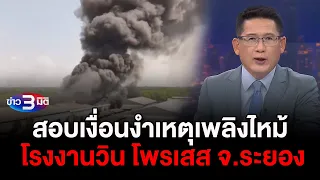 ข่าว 3 มิติ

สอบเงื่อนงำเหตุเพลิงไหม้
โรงงานวิน โพรเสส จ.ระยอง